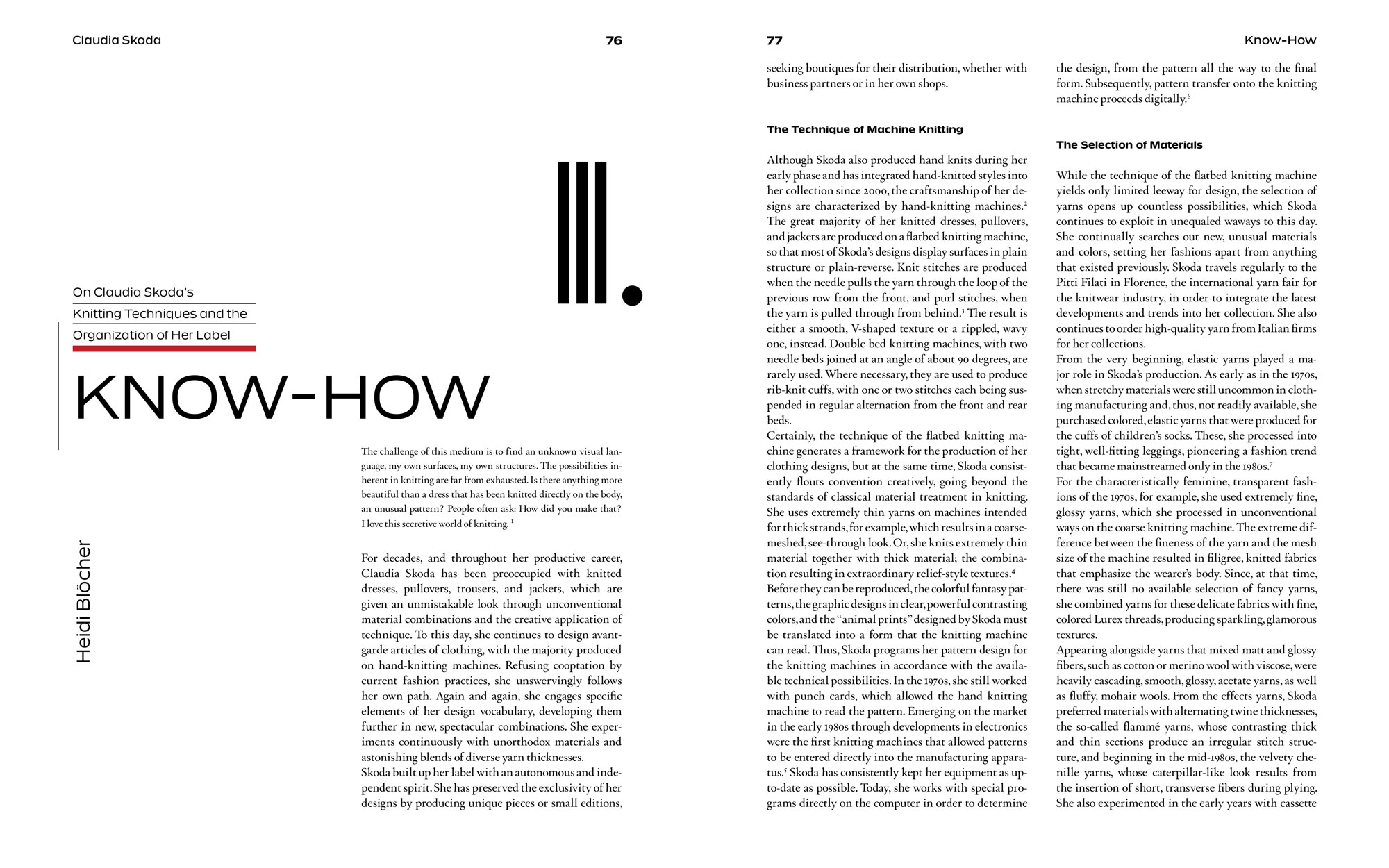 Claudia Skoda

76

III.

On Claudia Skoda's Knitting Techniques and the Organization of Her Label

KNOW-HOW

Heidi Blöcher

The challenge of this medium is to find an unknown visual language, my own surfaces, my own structures. The possibilities inherent in knitting are far from exhausted. Is there anything more beautiful than a dress that has been knitted directly on the body, an unusual pattern? People often ask: How did you make that? I love this secretive world of knitting. $^1$

For decades, and throughout her productive career, Claudia Skoda has been preoccupied with knitted dresses, pullovers, trousers, and jackets, which are given an unmistakable look through unconventional material combinations and the creative application of technique. To this day, she continues to design avant-garde articles of clothing, with the majority produced on hand-knitting machines. Refusing cooptation by current fashion practices, she unswervingly follows her own path. Again and again, she engages specific elements of her design vocabulary, developing them further in new, spectacular combinations. She experiments continuously with unorthodox materials and astonishing blends of diverse yarn thicknesses.
Skoda built up her label with an autonomous and independent spirit. She has preserved the exclusivity of her designs by producing unique pieces or small editions,

77

Know-How

seeking boutiques for their distribution, whether with business partners or in her own shops.

The Technique of Machine Knitting

Although Skoda also produced hand knits during her early phase and has integrated hand-knitted styles into her collection since 2000, the craftsmanship of her designs are characterized by hand-knitting machines.$^2$ The great majority of her knitted dresses, pullovers, and jackets are produced on a flatbed knitting machine, so that most of Skoda's designs display surfaces in plain structure or plain-reverse. Knit stitches are produced when the needle pulls the yarn through the loop of the previous row from the front, and purl stitches, when the yarn is pulled through from behind.$^3$ The result is either a smooth, V-shaped texture or a rippled, wavy one, instead. Double bed knitting machines, with two needle beds joined at an angle of about 90 degrees, are rarely used. Where necessary, they are used to produce rib-knit cuffs, with one or two stitches each being suspended in regular alternation from the front and rear beds.
Certainly, the technique of the flatbed knitting machine generates a framework for the production of her clothing designs, but at the same time, Skoda consistently flouts convention creatively, going beyond the standards of classical material treatment in knitting. She uses extremely thin yarns on machines intended for thick strands, for example, which results in a coarse-meshed, see-through look. Or, she knits extremely thin material together with thick material; the combination resulting in extraordinary relief-style textures.$^4$
Before they can be reproduced, the colorful fantasy patterns, the graphic designs in clear, powerful contrasting colors, and the "animal prints" designed by Skoda must be translated into a form that the knitting machine can read. Thus, Skoda programs her pattern design for the knitting machines in accordance with the available technical possibilities. In the 1970s, she still worked with punch cards, which allowed the hand knitting machine to read the pattern. Emerging on the market in the early 1980s through developments in electronics were the first knitting machines that allowed patterns to be entered directly into the manufacturing apparatus.$^5$ Skoda has consistently kept her equipment as up-to-date as possible. Today, she works with special programs directly on the computer in order to determine the design, from the pattern all the way to the final form. Subsequently, pattern transfer onto the knitting machine proceeds digitally.$^6$

The Selection of Materials

While the technique of the flatbed knitting machine yields only limited leeway for design, the selection of yarns opens up countless possibilities, which Skoda continues to exploit in unequaled waways to this day. She continually searches out new, unusual materials and colors, setting her fashions apart from anything that existed previously. Skoda travels regularly to the Pitti Filati in Florence, the international yarn fair for the knitwear industry, in order to integrate the latest developments and trends into her collection. She also continues to order high-quality yarn from Italian firms for her collections.
From the very beginning, elastic yarns played a major role in Skoda's production. As early as in the 1970s, when stretchy materials were still uncommon in clothing manufacturing and, thus, not readily available, she purchased colored, elastic yarns that were produced for the cuffs of children's socks. These, she processed into tight, well-fitting leggings, pioneering a fashion trend that became mainstreamed only in the 1980s.$^7$
For the characteristically feminine, transparent fashions of the 1970s, for example, she used extremely fine, glossy yarns, which she processed in unconventional ways on the coarse knitting machine. The extreme difference between the fineness of the yarn and the mesh size of the machine resulted in filigree, knitted fabrics that emphasize the wearer's body. Since, at that time, there was still no available selection of fancy yarns, she combined yarns for these delicate fabrics with fine, colored Lurex threads, producing sparkling, glamorous textures.
Appearing alongside yarns that mixed matt and glossy fibers, such as cotton or merino wool with viscose, were heavily cascading, smooth, glossy, acetate yarns, as well as fluffy, mohair wools. From the effects yarns, Skoda preferred materials with alternating twine thicknesses, the so-called flammé yarns, whose contrasting thick and thin sections produce an irregular stitch structure, and beginning in the mid-1980s, the velvety chenille yarns, whose caterpillar-like look results from the insertion of short, transverse fibers during plying. She also experimented in the early years with cassette